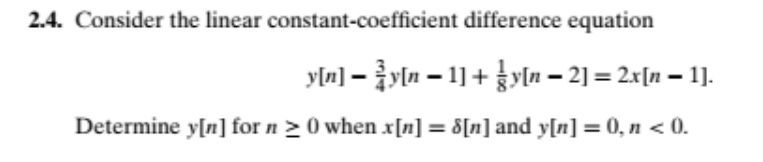 2.4. Consider the linear constant-coefficient difference equation

$y[n] - \frac{3}{4}y[n-1] + \frac{1}{8}y[n-2] = 2x[n-1].$

Determine $y[n]$ for $n \geq 0$ when $x[n] = \delta[n]$ and $y[n] = 0, n < 0.$